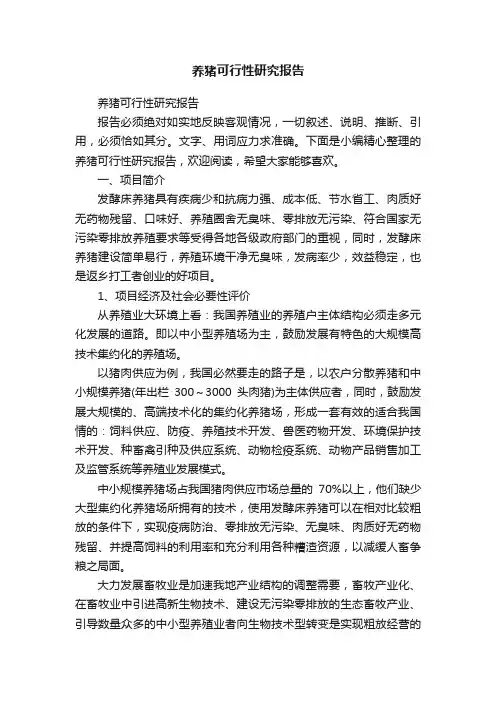 养猪可行性研究报告

养猪可行性研究报告

报告必须绝对如实地反映客观情况，一切叙述、说明、推断、引用，必须恰如其分。文字、用词应力求准确。下面是小编精心整理的养猪可行性研究报告，欢迎阅读，希望大家能够喜欢。

一、项目简介

发酵床养猪具有疾病少和抗病力强、成本低、节水省工、肉质好无药物残留、口味好、养殖圈舍无臭味、零排放无污染、符合国家无污染零排放养殖要求等受得各地各级政府部门的重视，同时，发酵床养猪建设简单易行，养殖环境干净无臭味，发病率少，效益稳定，也是返乡打工者创业的好项目。

1、项目经济及社会必要性评价

从养殖业大环境上看：我国养殖业的养殖户主体结构必须走多元化发展的道路。即以中小型养殖场为主，鼓励发展有特色的大规模高技术集约化的养殖场。

以猪肉供应为例，我国必然要走的路子是，以农户分散养猪和中小规模养猪(年出栏 300～3000 头肉猪)为主体供应者，同时，鼓励发展大规模的、高端技术化的集约化养猪场，形成一套有效的适合我国情的：饲料供应、防疫、养殖技术开发、兽医药物开发、环境保护技术开发、种畜禽引种及供应系统、动物检疫系统、动物产品销售加工及监管系统等养殖业发展模式。

中小规模养猪场占我国猪肉供应市场总量的 70%以上，他们缺少大型集约化养猪场所拥有的技术，使用发酵床养猪可以在相对比较粗放的条件下，实现疫病防治、零排放无污染、无臭味、肉质好无药物残留、并提高饲料的利用率和充分利用各种糟渣资源，以减缓人畜争粮之局面。

大力发展畜牧业是加速我地产业结构的调整需要，畜牧产业化、在畜牧业中引进高新生物技术、建设无污染零排放的生态畜牧产业、引导数量众多的中小型养殖业者向生物技术型转变是实现粗放经营的